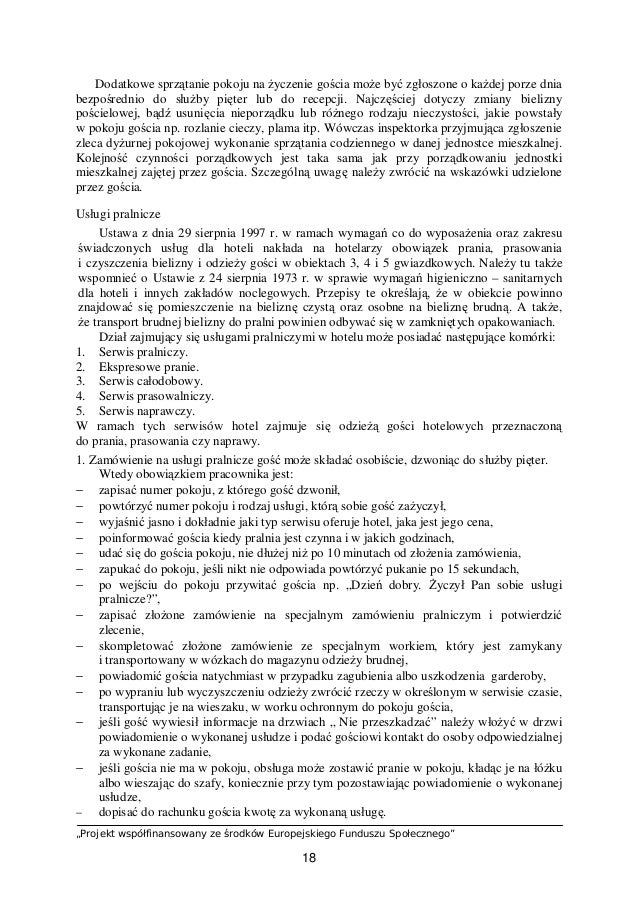 Dodatkowe sprzątanie pokoju na życzenie gościa może być zgłoszone o każdej porze dnia bezpośrednio do służby pięter lub do recepcji. Najczęściej dotyczy zmiany bielizny pościelowej, bądź usunięcia nieporządku lub różnego rodzaju nieczystości, jakie powstały w pokoju gościa np. rozlanie cieczy, plama itp. Wówczas inspektorka przyjmująca zgłoszenie zleca dyżurnej pokojowej wykonanie sprzątania codziennego w danej jednostce mieszkalnej. Kolejność czynności porządkowych jest taka sama jak przy porządkowaniu jednostki mieszkalnej zajętej przez gościa. Szczególną uwagę należy zwrócić na wskazówki udzielone przez gościa.

Usługi pralnicze

Ustawa z dnia 29 sierpnia 1997 r. w ramach wymagań co do wyposażenia oraz zakresu świadczonych usług dla hoteli nakłada na hotelarzy obowiązek prania, prasowania i czyszczenia bielizny i odzieży gości w obiektach 3, 4 i 5 gwiazdkowych. Należy tu także wspomnieć o Ustawie z 24 sierpnia 1973 r. w sprawie wymagań higieniczno – sanitarnych dla hoteli i innych zakładów noclegowych. Przepisy te określają, że w obiekcie powinno znajdować się pomieszczenie na bieliznę czystą oraz osobne na bieliznę brudną. A także, że transport brudnej bielizny do pralni powinien odbywać się w zamkniętych opakowaniach.

Dział zajmujący się usługami pralniczymi w hotelu może posiadać następujące komórki:
1. Serwis pralniczy.
2. Ekspresowe pranie.
3. Serwis całodobowy.
4. Serwis prasowalniczy.
5. Serwis naprawczy.
W ramach tych serwisów hotel zajmuje się odzieżą gości hotelowych przeznaczoną do prania, prasowania czy naprawy.

1. Zamówienie na usługi pralnicze gość może składać osobiście, dzwoniąc do służby pięter.
Wtedy obowiązkiem pracownika jest:
– zapisać numer pokoju, z którego gość dzwonił,
– powtórzyć numer pokoju i rodzaj usługi, którą sobie gość zażyczył,
– wyjaśnić jasno i dokładnie jaki typ serwisu oferuje hotel, jaka jest jego cena,
– poinformować gościa kiedy pralnia jest czynna i w jakich godzinach,
– udać się do gościa pokoju, nie dłużej niż po 10 minutach od złożenia zamówienia,
– zapukać do pokoju, jeśli nikt nie odpowiada powtórzyć pukanie po 15 sekundach,
– po wejściu do pokoju przywitać gościa np. „Dzień dobry. Życzył Pan sobie usługi pralnicze?",
– zapisać złożone zamówienie na specjalnym zamówieniu pralniczym i potwierdzić zlecenie,
– skompletować złożone zamówienie ze specjalnym workiem, który jest zamykany i transportowany w wózkach do magazynu odzieży brudnej,
– powiadomić gościa natychmiast w przypadku zagubienia albo uszkodzenia garderoby,
– po wypraniu lub wyczyszczeniu odzieży zwrócić rzeczy w określonym w serwisie czasie, transportując je na wieszaku, w worku ochronnym do pokoju gościa,
– jeśli gość wywiesił informacje na drzwiach „ Nie przeszkadzać" należy włożyć w drzwi powiadomienie o wykonanej usłudze i podać gościowi kontakt do osoby odpowiedzialnej za wykonane zadanie,
– jeśli gościa nie ma w pokoju, obsługa może zostawić pranie w pokoju, kładąc je na łóżku albo wieszając do szafy, koniecznie przy tym pozostawiając powiadomienie o wykonanej usłudze,
– dopisać do rachunku gościa kwotę za wykonaną usługę.

„Projekt współfinansowany ze środków Europejskiego Funduszu Społecznego"

18